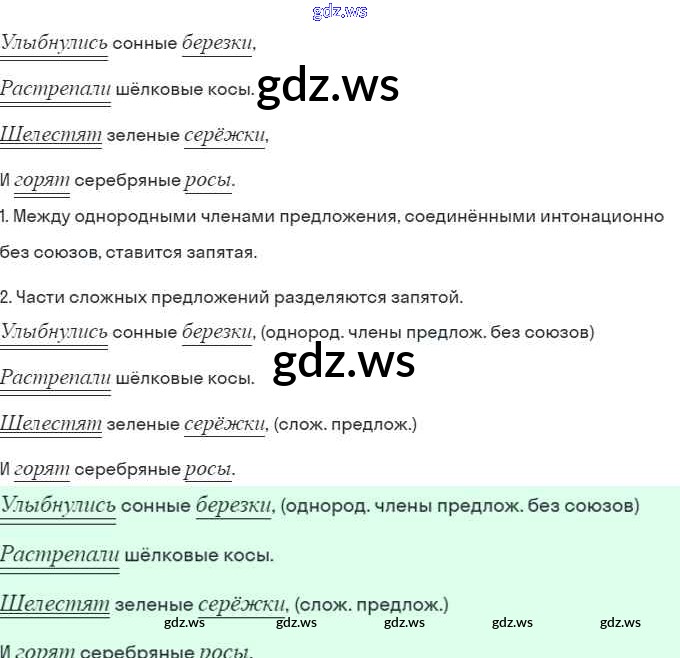 Улыбнулись сонные березки,

Растрепали шёлковые косы.

Шелестят зеленые серёжки,

И горят серебряные росы.

1. Между однородными членами предложения, соединёнными интонационно без союзов, ставится запятая.

2. Части сложных предложений разделяются запятой.

Улыбнулись сонные березки, (однород. члены предлож. без союзов)

Растрепали шёлковые косы.

Шелестят зеленые серёжки, (слож. предлож.)

И горят серебряные росы.

Улыбнулись сонные березки, (однород. члены предлож. без союзов)

Растрепали шёлковые косы.

Шелестят зеленые серёжки, (слож. предлож.)

И горят серебряные росы.

gdz.ws